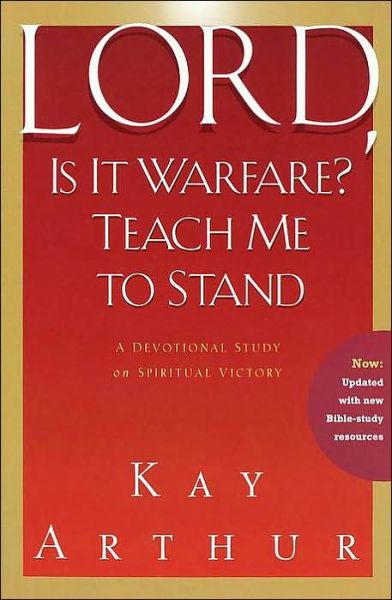 LORD,
IS IT WARFARE?
TEACH ME
TO STAND

A DEVOTIONAL STUDY
on SPIRITUAL VICTORY

Now:
Updated
with new
Bible-study
resources

KAY
ARTHUR